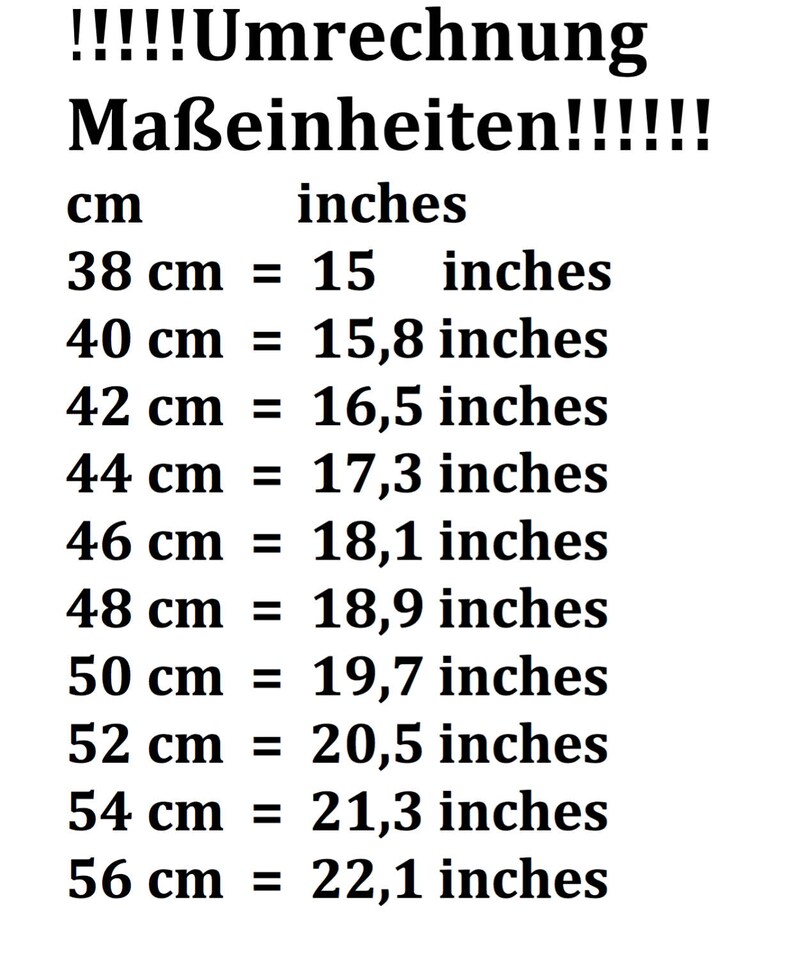 !!!!!Umrechnung Maßeinheiten!!!!!!

cm inches
38 cm = 15 inches
40 cm = 15,8 inches
42 cm = 16,5 inches
44 cm = 17,3 inches
46 cm = 18,1 inches
48 cm = 18,9 inches
50 cm = 19,7 inches
52 cm = 20,5 inches
54 cm = 21,3 inches
56 cm = 22,1 inches